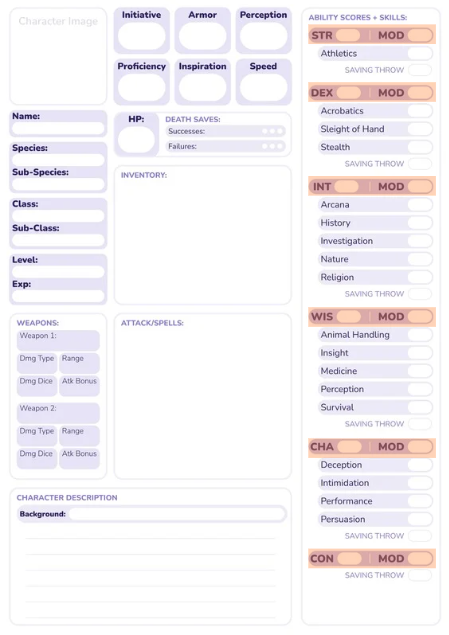 Character Image

Initiative
Armor
Perception
Proficiency
Inspiration
Speed

Name:
Species:
Sub-Species:
Class:
Sub-Class:
Level:
Exp:

HP:
DEATH SAVES:
Successes:
Failures:

INVENTORY:

WEAPONS:
Weapon 1:
Dmg Type
Range
Dmg Dice
Atk Bonus
Weapon 2:
Dmg Type
Range
Dmg Dice
Atk Bonus

ATTACK/SPELLS:

CHARACTER DESCRIPTION
Background:

ABILITY SCORES + SKILLS:
STR MOD
Athletics
SAVING THROW
DEX MOD
Acrobatics
Sleight of Hand
Stealth
SAVING THROW
INT MOD
Arcana
History
Investigation
Nature
Religion
SAVING THROW
WIS MOD
Animal Handling
Insight
Medicine
Perception
Survival
SAVING THROW
CHA MOD
Deception
Intimidation
Performance
Persuasion
SAVING THROW
CON MOD
SAVING THROW